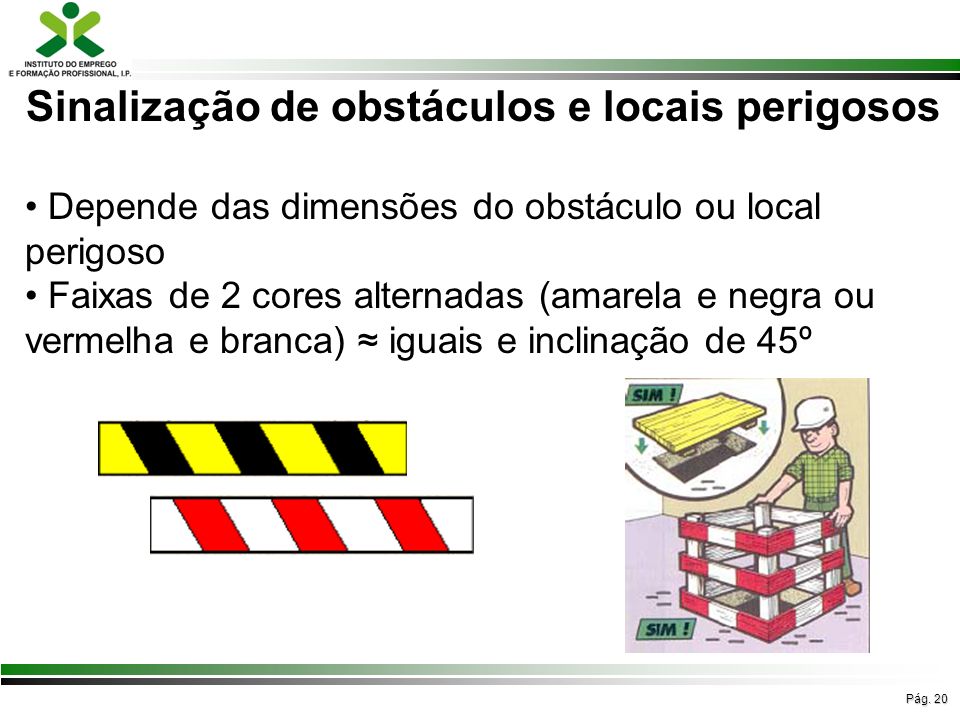 INSTITUTO DO EMPREGO E FORMAÇÃO PROFISSIONAL, I.P.

Sinalização de obstáculos e locais perigosos

• Depende das dimensões do obstáculo ou local perigoso
• Faixas de 2 cores alternadas (amarela e negra ou vermelha e branca) ≈ iguais e inclinação de 45º

SIM !

SIM !

Pág. 20